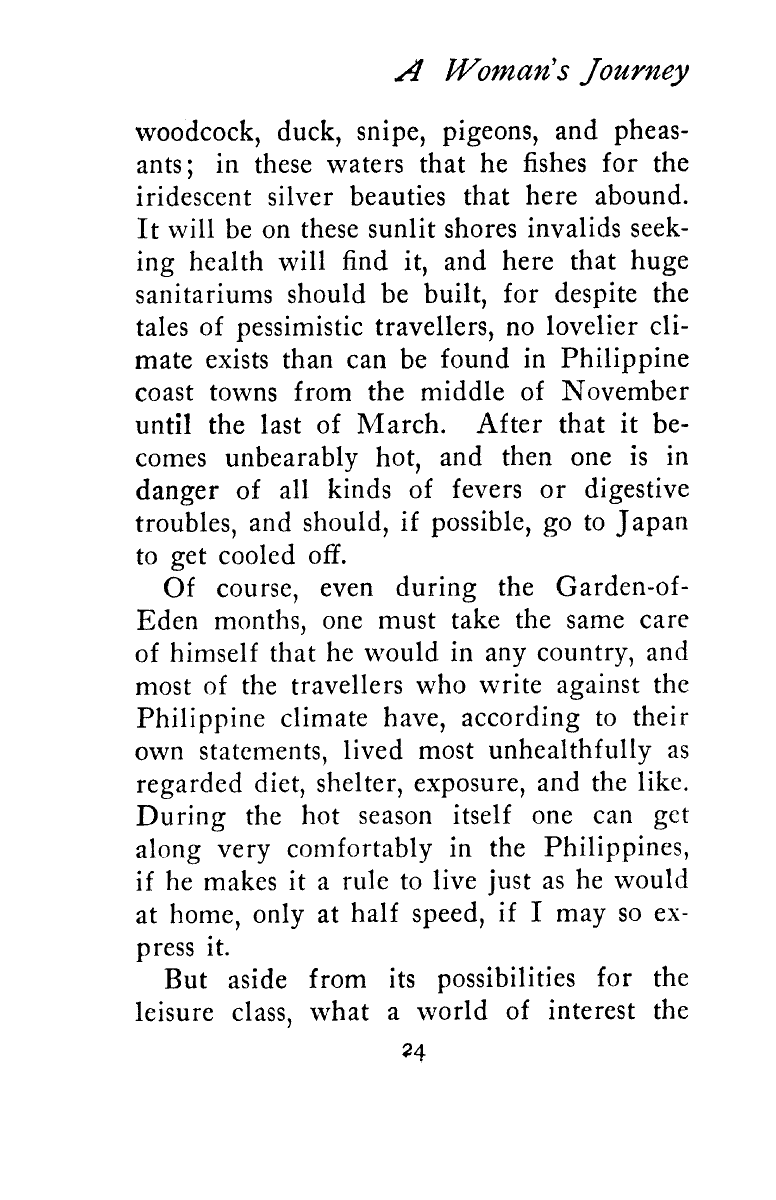 A Woman's Journey

woodcock, duck, snipe, pigeons, and pheasants; in these waters that he fishes for the iridescent silver beauties that here abound. It will be on these sunlit shores invalids seeking health will find it, and here that huge sanitariums should be built, for despite the tales of pessimistic travellers, no lovelier climate exists than can be found in Philippine coast towns from the middle of November until the last of March. After that it becomes unbearably hot, and then one is in danger of all kinds of fevers or digestive troubles, and should, if possible, go to Japan to get cooled off.

Of course, even during the Garden-of-Eden months, one must take the same care of himself that he would in any country, and most of the travellers who write against the Philippine climate have, according to their own statements, lived most unhealthfully as regarded diet, shelter, exposure, and the like. During the hot season itself one can get along very comfortably in the Philippines, if he makes it a rule to live just as he would at home, only at half speed, if I may so express it.

But aside from its possibilities for the leisure class, what a world of interest the

24